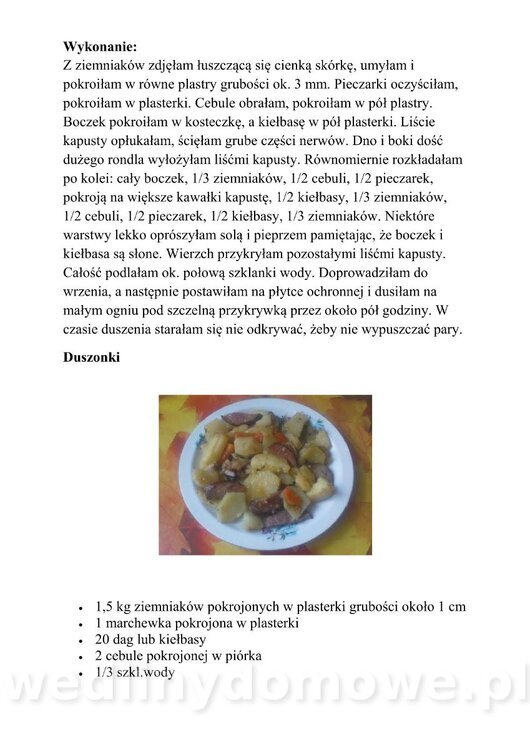 **Wykonanie:**
Z ziemniaków zdjęłam łuszczącą się cienką skórkę, umyłam i pokroiłam w równe plastry grubości ok. 3 mm. Pieczarki oczyściłam, pokroiłam w plasterki. Cebule obrałam, pokroiłam w pół plastry. Boczek pokroiłam w kosteczkę, a kiełbasę w pół plasterki. Liście kapusty opłukałam, ścięłam grube części nerwów. Dno i boki dość dużego rondla wyłożyłam liśćmi kapusty. Równomiernie rozkładałam po kolei: cały boczek, 1/3 ziemniaków, 1/2 cebuli, 1/2 pieczarek, pokroją na większe kawałki kapustę, 1/2 kiełbasy, 1/3 ziemniaków, 1/2 cebuli, 1/2 pieczarek, 1/2 kiełbasy, 1/3 ziemniaków. Niektóre warstwy lekko oprószyłam solą i pieprzem pamiętając, że boczek i kiełbasa są słone. Wierzch przykryłam pozostałymi liśćmi kapusty. Całość podlałam ok. połową szklanki wody. Doprowadziłam do wrzenia, a następnie postawiłam na płytce ochronnej i dusiłam na małym ogniu pod szczelną przykrywką przez około pół godziny. W czasie duszenia starałam się nie odkrywać, żeby nie wypuszczać pary.

**Duszonki**

- 1,5 kg ziemniaków pokrojonych w plasterki grubości około 1 cm
- 1 marchewka pokrojona w plasterki
- 20 dag lub kiełbasy
- 2 cebule pokrojonej w piórka
- 1/3 szkl.wody

wedlinydomowe.pl